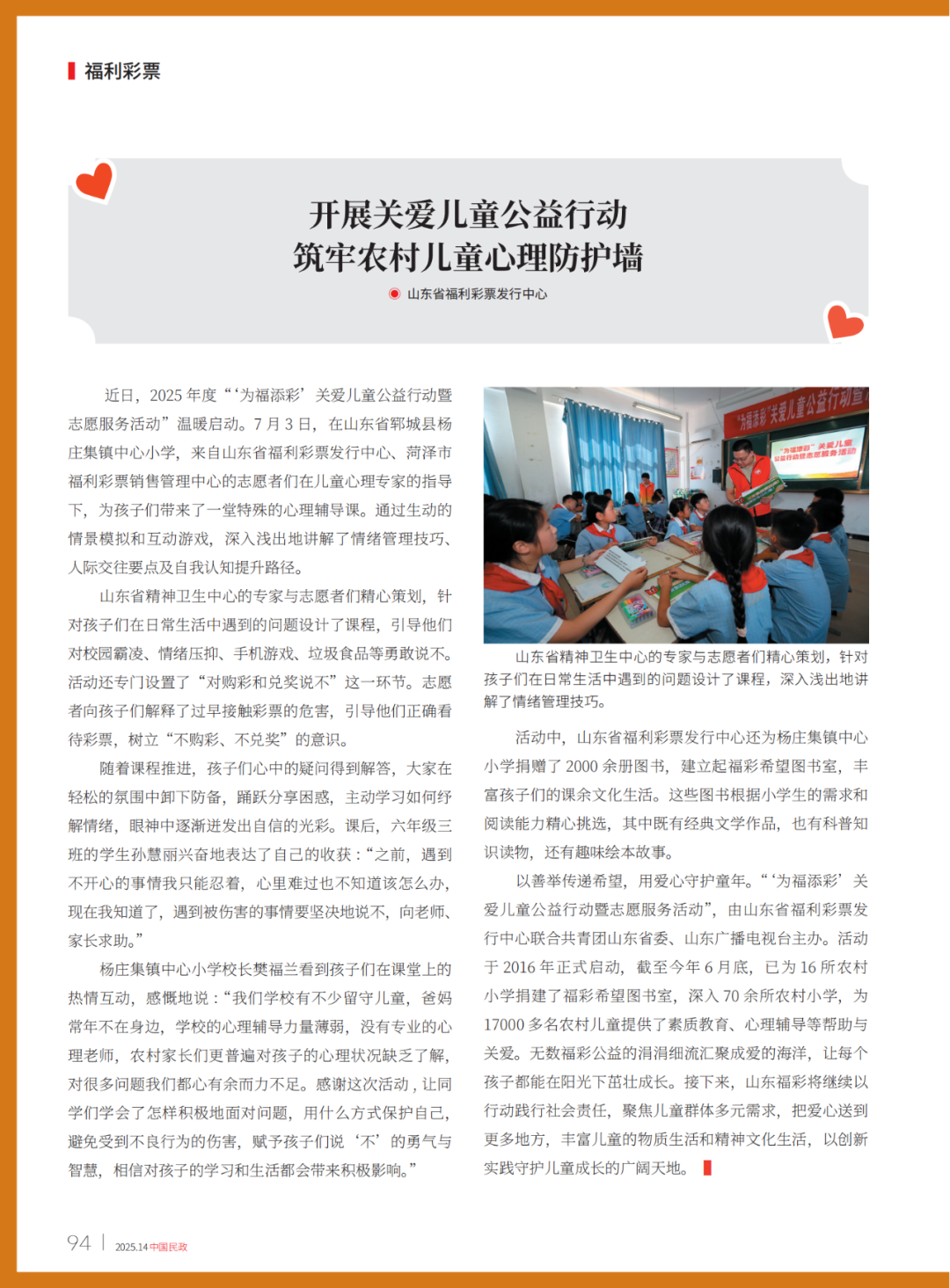 福利彩票

开展关爱儿童公益行动
筑牢农村儿童心理防护墙

山东省福利彩票发行中心

近日，2025 年度“‘为福添彩’关爱儿童公益行动暨志愿服务活动”温暖启动。7 月 3 日，在山东省郓城县杨庄集镇中心小学，来自山东省福利彩票发行中心、菏泽市福利彩票销售管理中心的志愿者们在儿童心理专家的指导下，为孩子们带来了一堂特殊的心理辅导课。通过生动的情景模拟和互动游戏，深入浅出地讲解了情绪管理技巧、人际交往要点及自我认知提升路径。

山东省精神卫生中心的专家与志愿者们精心策划，针对孩子们在日常生活中遇到的问题设计了课程，引导他们对校园霸凌、情绪压抑、手机游戏、垃圾食品等勇敢说不。活动还专门设置了“对购彩和兑奖说不”这一环节。志愿者向孩子们解释了过早接触彩票的危害，引导他们正确看待彩票，树立“不购彩、不兑奖”的意识。

随着课程推进，孩子们心中的疑问得到解答，大家在轻松的氛围中卸下防备，踊跃分享困惑，主动学习如何纾解情绪，眼神中逐渐迸发出自信的光彩。课后，六年级三班的学生孙慧丽兴奋地表达了自己的收获：“之前，遇到不开心的事情我只能忍着，心里难过也不知道该怎么办，现在我知道了，遇到被伤害的事情要坚决地说不，向老师、家长求助。”

杨庄集镇中心小学校长樊福兰看到孩子们在课堂上的热情互动，感慨地说：“我们学校有不少留守儿童，爸妈常年不在身边，学校的心理辅导力量薄弱，没有专业的心理老师，农村家长们更普遍对孩子的心理状况缺乏了解，对很多问题我们都心有余而力不足。感谢这次活动，让同学们学会了怎样积极地面对问题，用什么方式保护自己，避免受到不良行为的伤害，赋予孩子们说‘不’的勇气与智慧，相信对孩子的学习和生活都会带来积极影响。”

“为福添彩”关爱儿童公益行动暨
“为福添彩”关爱儿童
公益行动暨志愿服务活动

山东省精神卫生中心的专家与志愿者们精心策划，针对孩子们在日常生活中遇到的问题设计了课程，深入浅出地讲解了情绪管理技巧。

活动中，山东省福利彩票发行中心还为杨庄集镇中心小学捐赠了 2000 余册图书，建立起福彩希望图书室，丰富孩子们的课余文化生活。这些图书根据小学生的需求和阅读能力精心挑选，其中既有经典文学作品，也有科普知识读物，还有趣味绘本故事。

以善举传递希望，用爱心守护童年。“‘为福添彩’关爱儿童公益行动暨志愿服务活动”，由山东省福利彩票发行中心联合共青团山东省委、山东广播电视台主办。活动于 2016 年正式启动，截至今年 6 月底，已为 16 所农村小学捐建了福彩希望图书室，深入 70 余所农村小学，为 17000 多名农村儿童提供了素质教育、心理辅导等帮助与关爱。无数福彩公益的涓涓细流汇聚成爱的海洋，让每个孩子都能在阳光下茁壮成长。接下来，山东福彩将继续以行动践行社会责任，聚焦儿童群体多元需求，把爱心送到更多地方，丰富儿童的物质生活和精神文化生活，以创新实践守护儿童成长的广阔天地。

94 | 2025.14 中国民政